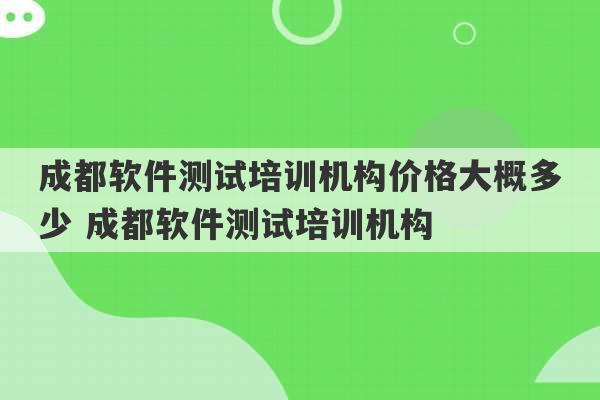 成都软件测试培训机构价格大概多少 成都软件测试培训机构